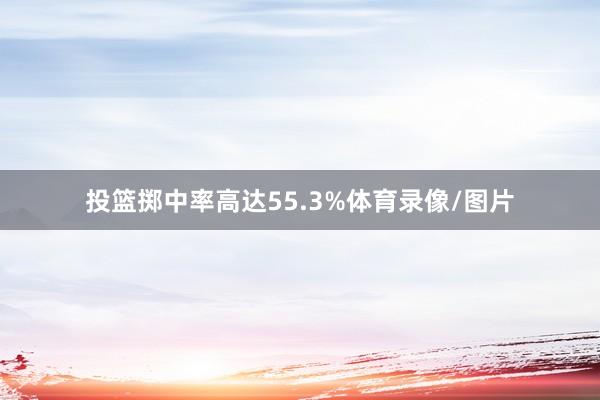 投篮掷中率高达55.3%体育录像/图片